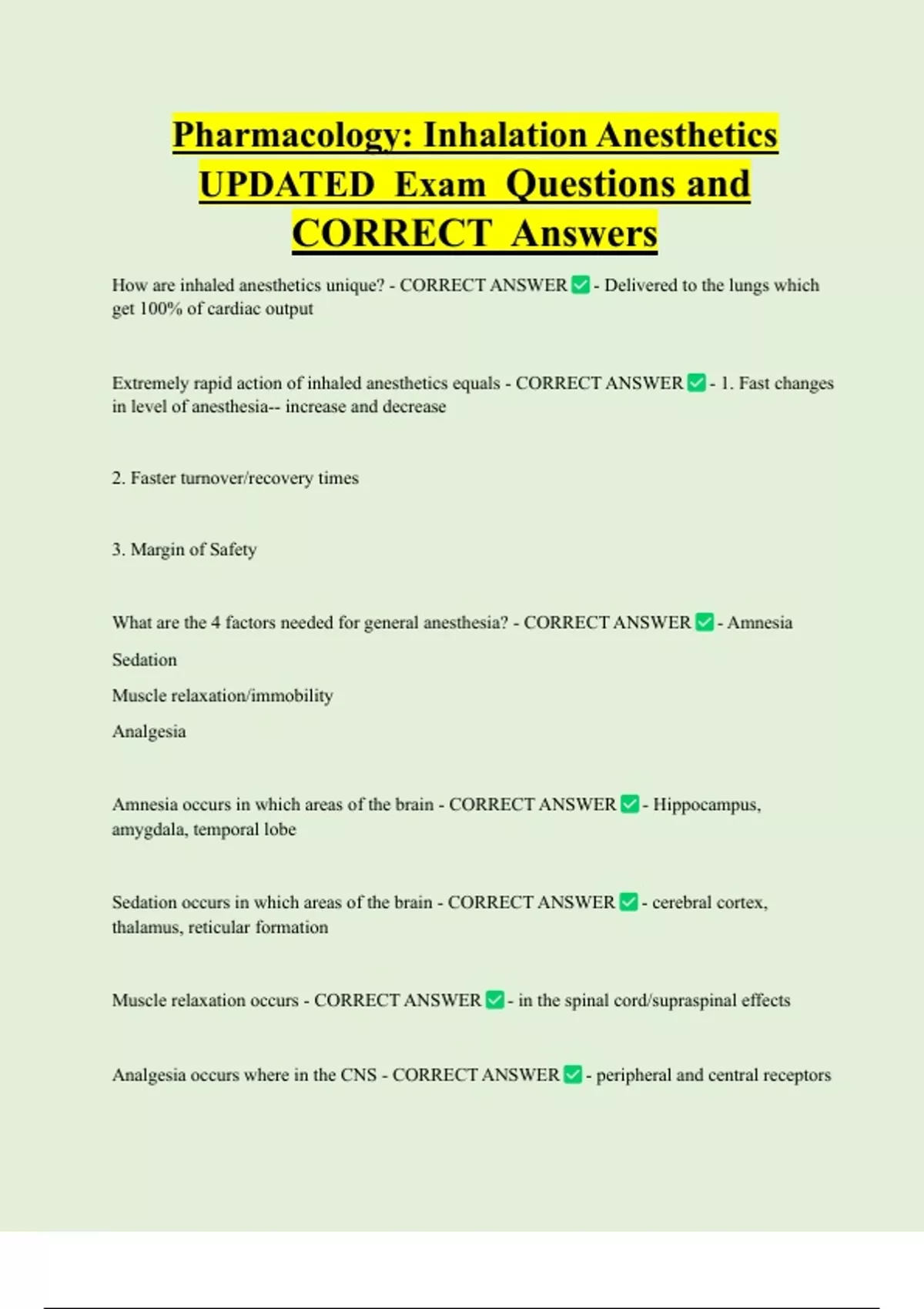 Pharmacology: Inhalation Anesthetics UPDATED Exam Questions and CORRECT Answers

How are inhaled anesthetics unique? - CORRECT ANSWER ✅ - Delivered to the lungs which get 100% of cardiac output

Extremely rapid action of inhaled anesthetics equals - CORRECT ANSWER ✅ - 1. Fast changes in level of anesthesia-- increase and decrease

2. Faster turnover/recovery times

3. Margin of Safety

What are the 4 factors needed for general anesthesia? - CORRECT ANSWER ✅ - Amnesia

Sedation

Muscle relaxation/immobility

Analgesia

Amnesia occurs in which areas of the brain - CORRECT ANSWER ✅ - Hippocampus, amygdala, temporal lobe

Sedation occurs in which areas of the brain - CORRECT ANSWER ✅ - cerebral cortex, thalamus, reticular formation

Muscle relaxation occurs - CORRECT ANSWER ✅ - in the spinal cord/supraspinal effects

Analgesia occurs where in the CNS - CORRECT ANSWER ✅ - peripheral and central receptors